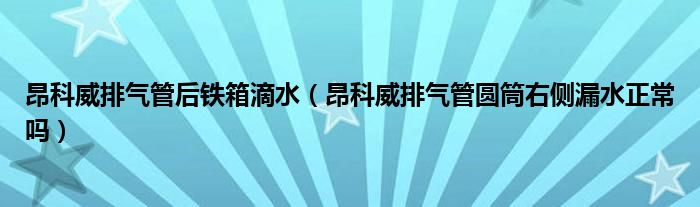 昂科威排气管后铁箱滴水（昂科威排气管圆筒右侧漏水正常吗）